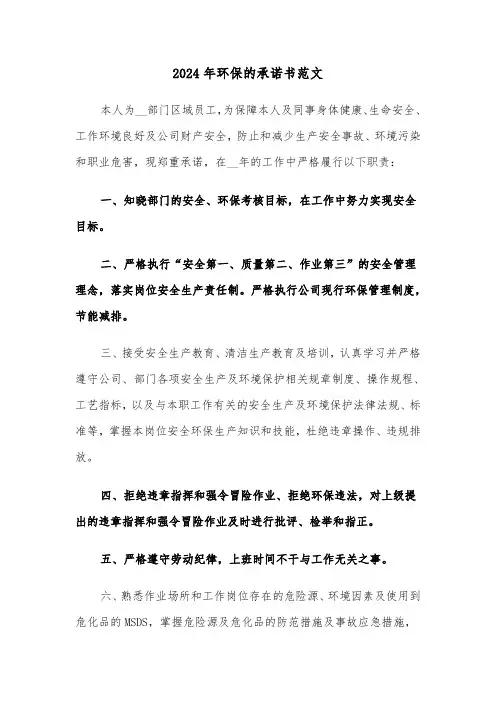 2024年环保的承诺书范文

本人为__部门区域员工，为保障本人及同事身体健康、生命安全、工作环境良好及公司财产安全，防止和减少生产安全事故、环境污染和职业危害，现郑重承诺，在__年的工作中严格履行以下职责：

一、知晓部门的安全、环保考核目标，在工作中努力实现安全目标。

二、严格执行“安全第一、质量第二、作业第三”的安全管理理念，落实岗位安全生产责任制。严格执行公司现行环保管理制度，节能减排。

三、接受安全生产教育、清洁生产教育及培训，认真学习并严格遵守公司、部门各项安全生产及环境保护相关规章制度、操作规程、工艺指标，以及与本职工作有关的安全生产及环境保护法律法规、标准等，掌握本岗位安全环保生产知识和技能，杜绝违章操作、违规排放。

四、拒绝违章指挥和强令冒险作业、拒绝环保违法，对上级提出的违章指挥和强令冒险作业及时进行批评、检举和指正。

五、严格遵守劳动纪律，上班时间不干与工作无关之事。

六、熟悉作业场所和工作岗位存在的危险源、环境因素及使用到危化品的MSDS，掌握危险源及危化品的防范措施及事故应急措施，